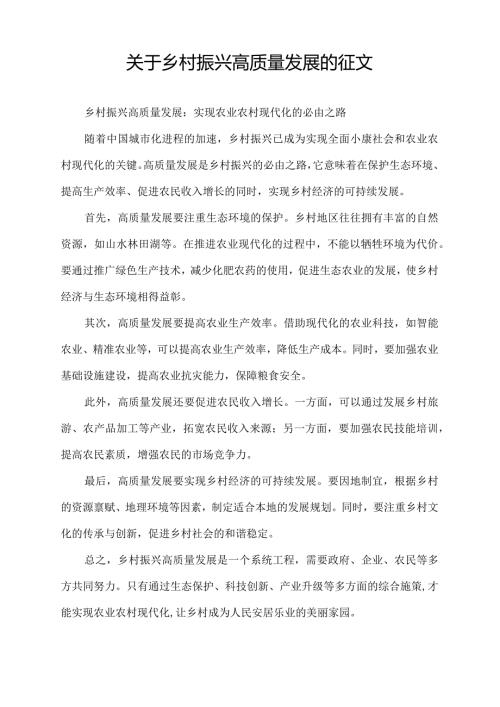 关于乡村振兴高质量发展的征文

乡村振兴高质量发展：实现农业农村现代化的必由之路

随着中国城市化进程的加速，乡村振兴已成为实现全面小康社会和农业农村现代化的关键。高质量发展是乡村振兴的必由之路，它意味着在保护生态环境、提高生产效率、促进农民收入增长的同时，实现乡村经济的可持续发展。

首先，高质量发展要注重生态环境的保护。乡村地区往往拥有丰富的自然资源，如山水林田湖等。在推进农业现代化的过程中，不能以牺牲环境为代价。要通过推广绿色生产技术，减少化肥农药的使用，促进生态农业的发展，使乡村经济与生态环境相得益彰。

其次，高质量发展要提高农业生产效率。借助现代化的农业科技，如智能农业、精准农业等，可以提高农业生产效率，降低生产成本。同时，要加强农业基础设施建设，提高农业抗灾能力，保障粮食安全。

此外，高质量发展还要促进农民收入增长。一方面，可以通过发展乡村旅游、农产品加工等产业，拓宽农民收入来源；另一方面，要加强农民技能培训，提高农民素质，增强农民的市场竞争力。

最后，高质量发展要实现乡村经济的可持续发展。要因地制宜，根据乡村的资源禀赋、地理环境等因素，制定适合本地的发展规划。同时，要注重乡村文化的传承与创新，促进乡村社会的和谐稳定。

总之，乡村振兴高质量发展是一个系统工程，需要政府、企业、农民等多方共同努力。只有通过生态保护、科技创新、产业升级等多方面的综合施策，才能实现农业农村现代化，让乡村成为人民安居乐业的美丽家园。